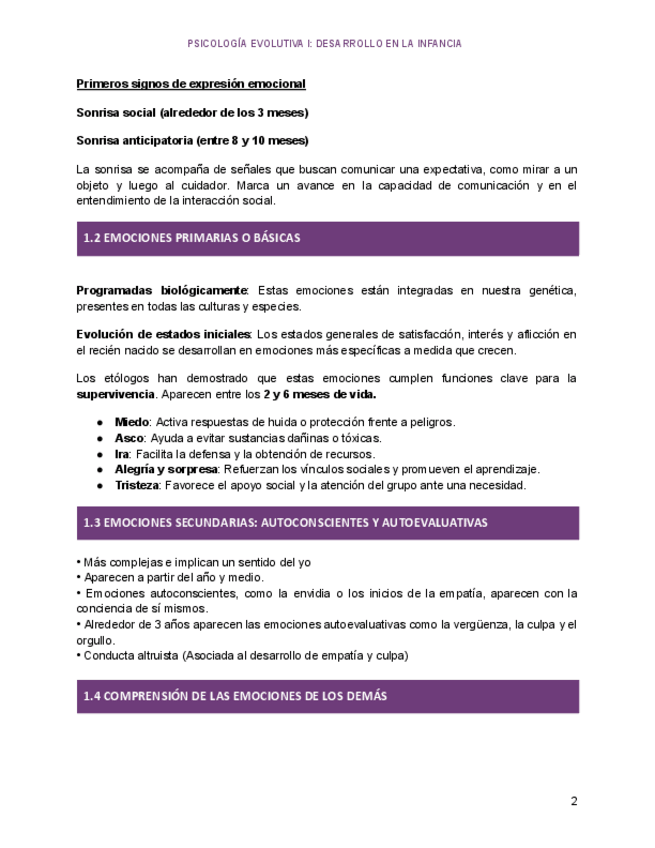 PSICOLOGÍA EVOLUTIVA I: DESARROLLO EN LA INFANCIA

Primeros signos de expresión emocional

Sonrisa social (alrededor de los 3 meses)

Sonrisa anticipatoria (entre 8 y 10 meses)

La sonrisa se acompaña de señales que buscan comunicar una expectativa, como mirar a un objeto y luego al cuidador. Marca un avance en la capacidad de comunicación y en el entendimiento de la interacción social.

1.2 EMOCIONES PRIMARIAS O BÁSICAS

Programadas biológicamente: Estas emociones están integradas en nuestra genética, presentes en todas las culturas y especies.

Evolución de estados iniciales: Los estados generales de satisfacción, interés y aflicción en el recién nacido se desarrollan en emociones más específicas a medida que crecen.

Los etólogos han demostrado que estas emociones cumplen funciones clave para la supervivencia. Aparecen entre los 2 y 6 meses de vida.

● Miedo: Activa respuestas de huida o protección frente a peligros.
● Asco: Ayuda a evitar sustancias dañinas o tóxicas.
● Ira: Facilita la defensa y la obtención de recursos.
● Alegría y sorpresa: Refuerzan los vínculos sociales y promueven el aprendizaje.
● Tristeza: Favorece el apoyo social y la atención del grupo ante una necesidad.

1.3 EMOCIONES SECUNDARIAS: AUTOCONSCIENTES Y AUTOEVALUATIVAS

• Más complejas e implican un sentido del yo
• Aparecen a partir del año y medio.
• Emociones autoconscientes, como la envidia o los inicios de la empatía, aparecen con la conciencia de sí mismos.
• Alrededor de 3 años aparecen las emociones autoevaluativas como la vergüenza, la culpa y el orgullo.
• Conducta altruista (Asociada al desarrollo de empatía y culpa)

1.4 COMPRENSIÓN DE LAS EMOCIONES DE LOS DEMÁS

2